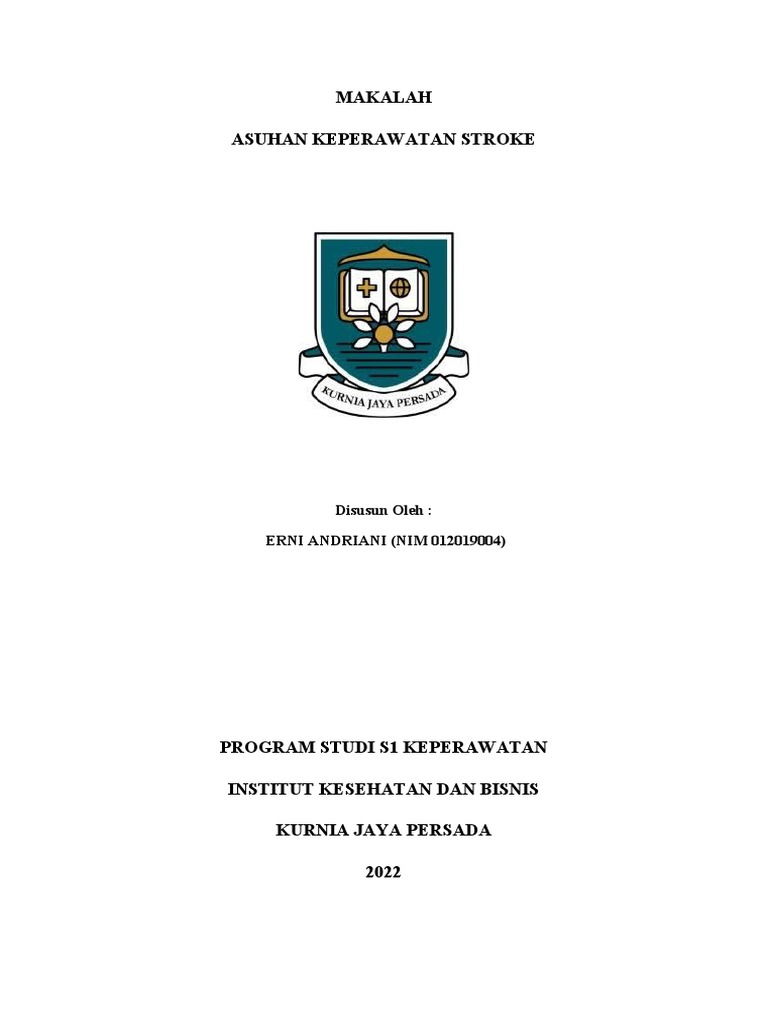 MAKALAH

ASUHAN KEPERAWATAN STROKE

KURNIA JAYA PERSADA

Disusun Oleh :

ERNI ANDRIANI (NIM 012019004)

PROGRAM STUDI S1 KEPERAWATAN

INSTITUT KESEHATAN DAN BISNIS

KURNIA JAYA PERSADA

2022